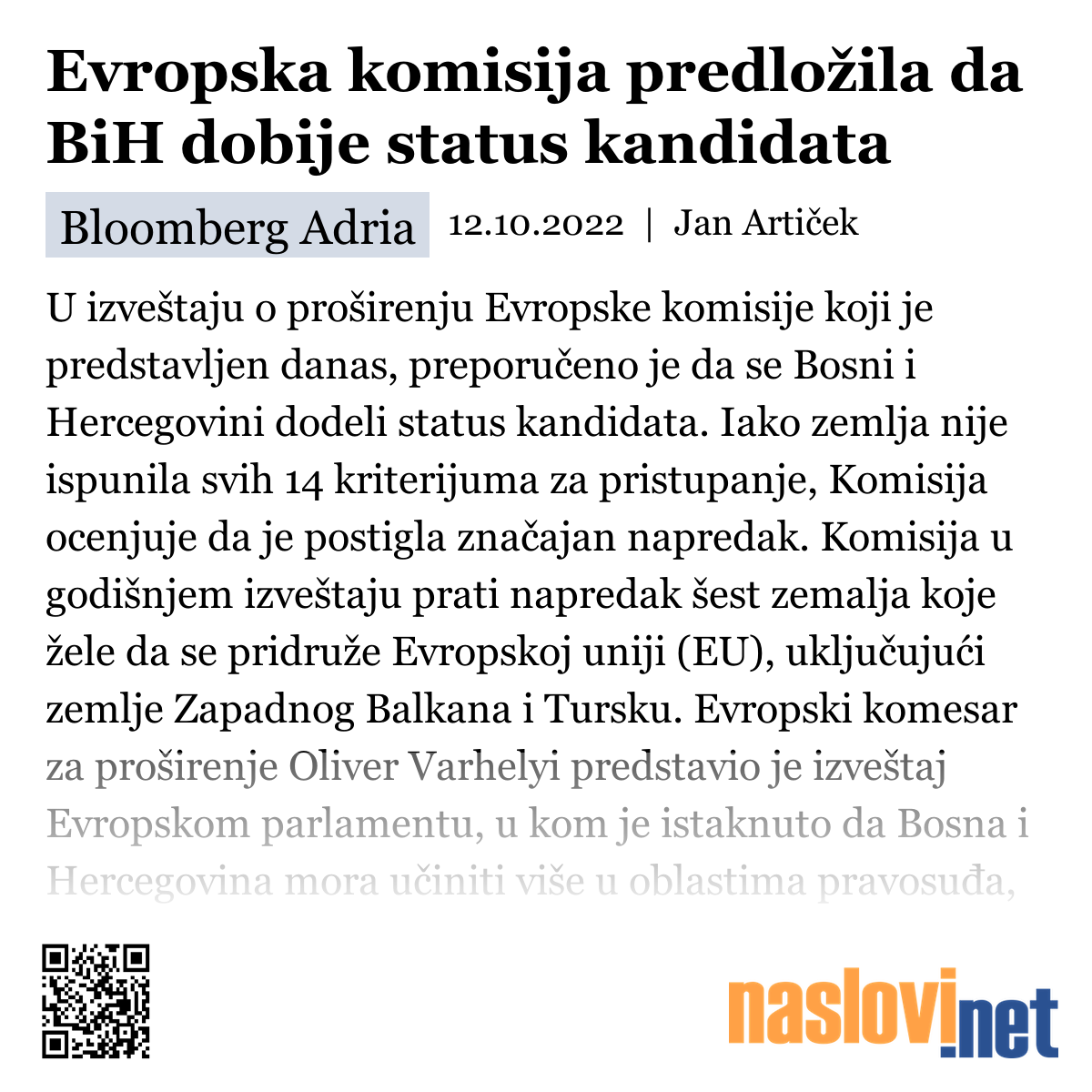 Evropska komisija predložila da BiH dobije status kandidata

Bloomberg Adria 12.10.2022 | Jan Artiček

U izveštaju o proširenju Evropske komisije koji je predstavljen danas, preporučeno je da se Bosni i Hercegovini dodeli status kandidata. Iako zemlja nije ispunila svih 14 kriterijuma za pristupanje, Komisija ocenjuje da je postigla značajan napredak. Komisija u godišnjem izveštaju prati napredak šest zemalja koje žele da se pridruže Evropskoj uniji (EU), uključujući zemlje Zapadnog Balkana i Tursku. Evropski komesar za proširenje Oliver Varhelyi predstavio je izveštaj Evropskom parlamentu, u kom je istaknuto da Bosna i Hercegovina mora učiniti više u oblastima pravosuđa,

naslovi.net